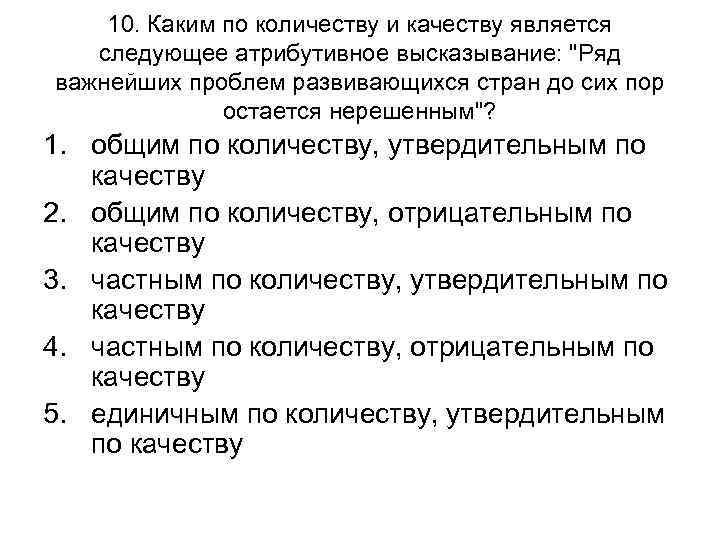 10. Каким по количеству и качеству является следующее атрибутивное высказывание: "Ряд важнейших проблем развивающихся стран до сих пор остается нерешенным"?

1. общим по количеству, утвердительным по качеству
2. общим по количеству, отрицательным по качеству
3. частным по количеству, утвердительным по качеству
4. частным по количеству, отрицательным по качеству
5. единичным по количеству, утвердительным по качеству